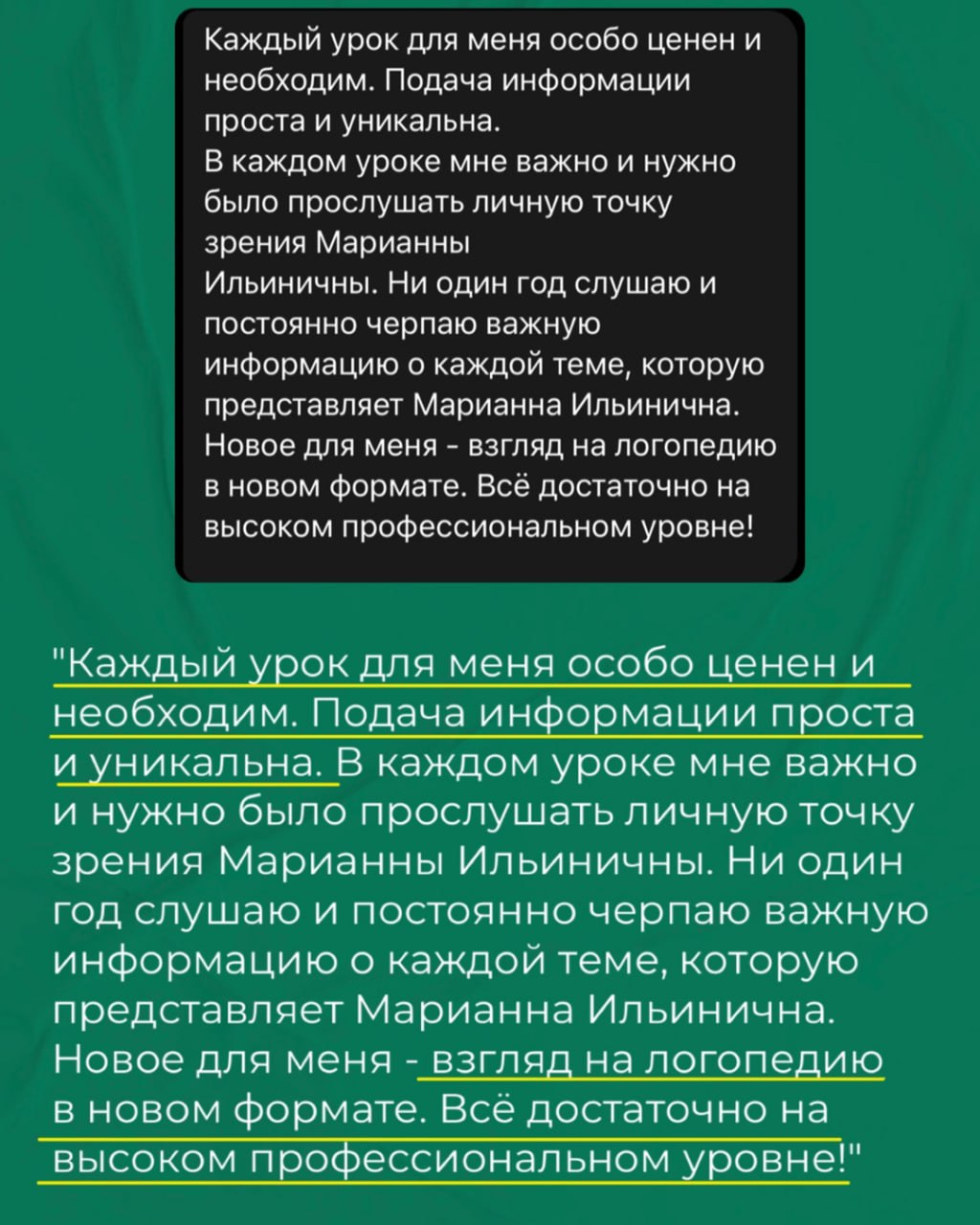 Каждый урок для меня особо ценен и необходим. Подача информации проста и уникальна.
В каждом уроке мне важно и нужно было прослушать личную точку зрения Марианны Ильиничны. Ни один год слушаю и постоянно черпаю важную информацию о каждой теме, которую представляет Марианна Ильинична. Новое для меня - взгляд на логопедию в новом формате. Всё достаточно на высоком профессиональном уровне!

"Каждый урок для меня особо ценен и необходим. Подача информации проста и уникальна. В каждом уроке мне важно и нужно было прослушать личную точку зрения Марианны Ильиничны. Ни один год слушаю и постоянно черпаю важную информацию о каждой теме, которую представляет Марианна Ильинична. Новое для меня - взгляд на логопедию в новом формате. Всё достаточно на высоком профессиональном уровне!"